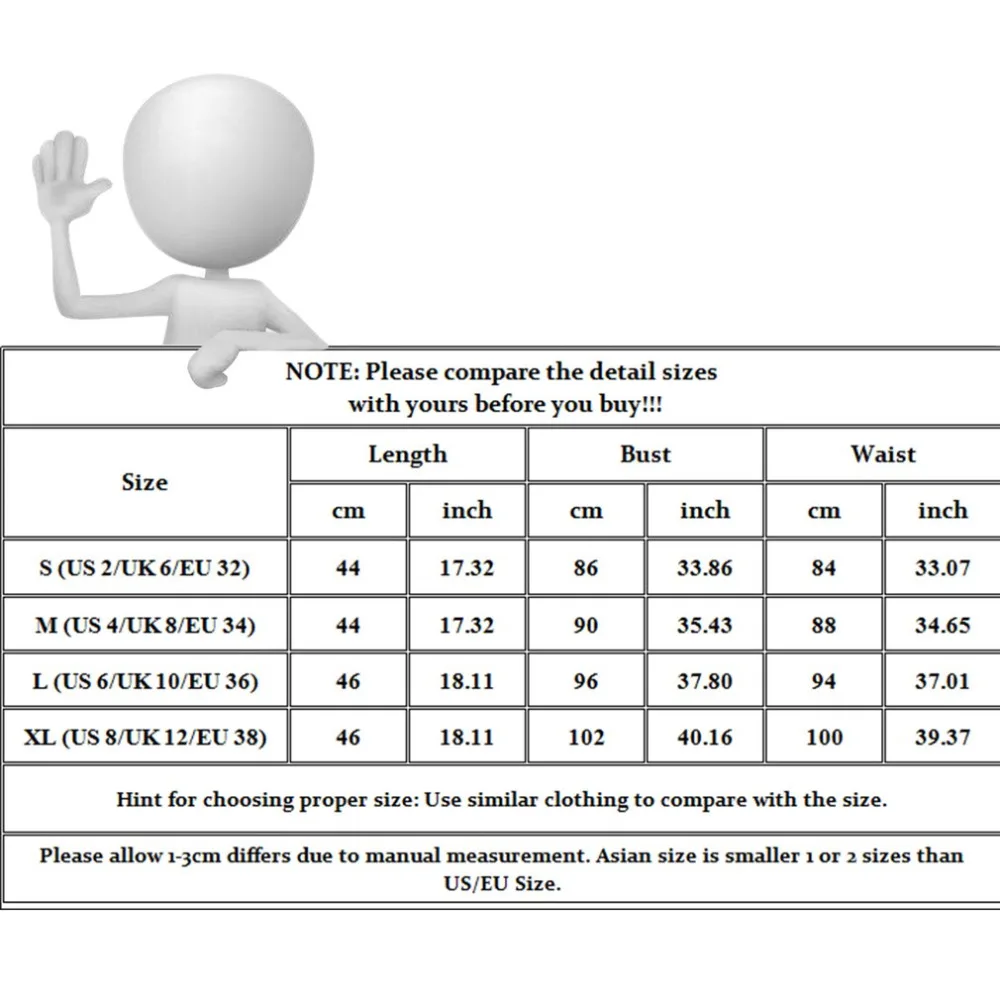 NOTE: Please compare the detail sizes with yours before you buy!!!

| Size | Length | | Bust | | Waist | |
|---|---|---|---|---|---|---|
| | cm | inch | cm | inch | cm | inch |
| S (US 2/UK 6/EU 32) | 44 | 17.32 | 86 | 33.86 | 84 | 33.07 |
| M (US 4/UK 8/EU 34) | 44 | 17.32 | 90 | 35.43 | 88 | 34.65 |
| L (US 6/UK 10/EU 36) | 46 | 18.11 | 96 | 37.80 | 94 | 37.01 |
| XL (US 8/UK 12/EU 38) | 46 | 18.11 | 102 | 40.16 | 100 | 39.37 |

Hint for choosing proper size: Use similar clothing to compare with the size.

Please allow 1-3cm differs due to manual measurement. Asian size is smaller 1 or 2 sizes than US/EU Size.